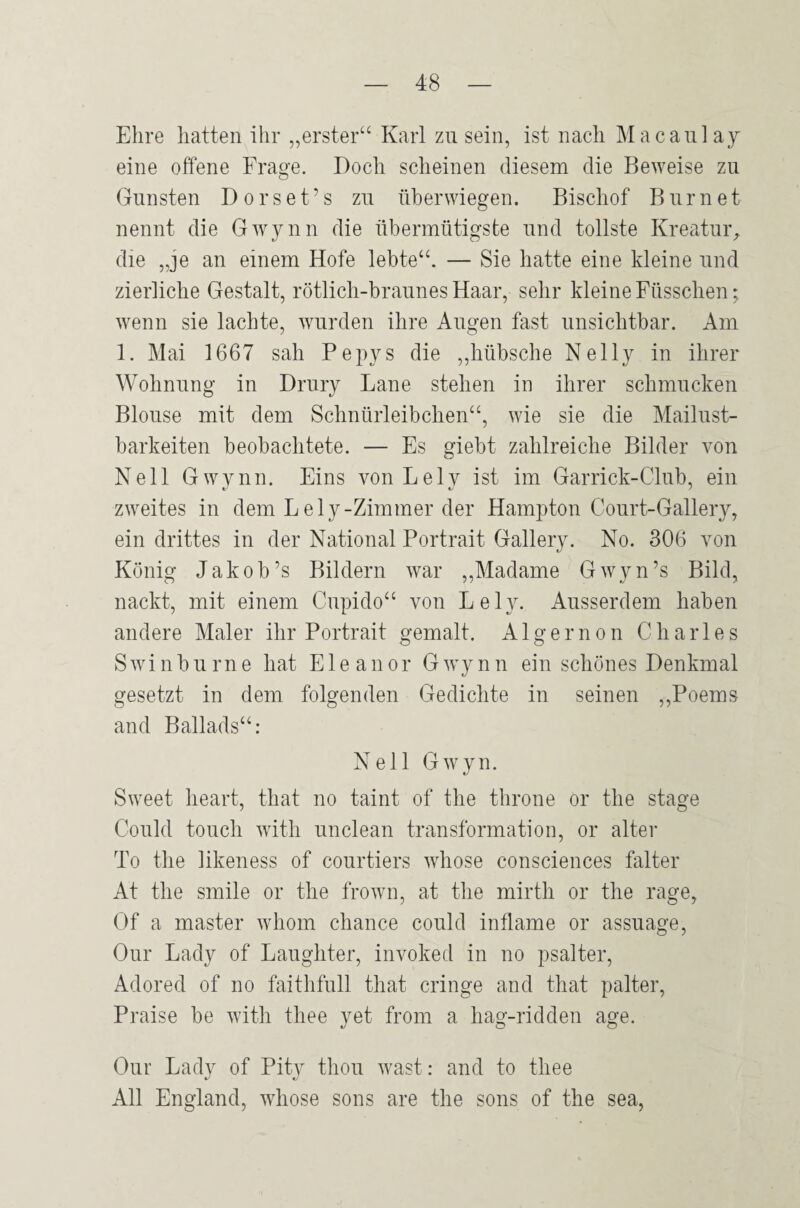 — 48 —

Ehre hatten ihr „erster“ Karl zu sein, ist nach Macaulay eine offene Frage. Doch scheinen diesem die Beweise zu Gunsten Dorset’s zu überwiegen. Bischof Burnet nennt die Gwynn die übermütigste und tollste Kreatur, die „je an einem Hofe lebte“. — Sie hatte eine kleine und zierliche Gestalt, rötlich-braunes Haar, sehr kleine Füsschen; wenn sie lachte, wurden ihre Augen fast unsichtbar. Am 1. Mai 1667 sah Pepys die „hübsche Nelly in ihrer Wohnung in Drury Lane stehen in ihrer schmucken Blouse mit dem Schnürleibchen“, wie sie die Mailustbarkeiten beobachtete. — Es giebt zahlreiche Bilder von Nell Gwynn. Eins von Lely ist im Garrick-Club, ein zweites in dem Lely-Zimmer der Hampton Court-Gallery, ein drittes in der National Portrait Gallery. No. 306 von König Jakob’s Bildern war „Madame Gwyn’s Bild, nackt, mit einem Cupido“ von Lely. Ausserdem haben andere Maler ihr Portrait gemalt. Algernon Charles Swinburne hat Eleanor Gwynn ein schönes Denkmal gesetzt in dem folgenden Gedichte in seinen „Poems and Ballads“:

Nell Gwyn.

Sweet heart, that no taint of the throne or the stage
Could touch with unclean transformation, or alter
To the likeness of courtiers whose consciences falter
At the smile or the frown, at the mirth or the rage,
Of a master whom chance could inflame or assuage,
Our Lady of Laughter, invoked in no psalter,
Adored of no faithfull that cringe and that palter,
Praise be with thee yet from a hag-ridden age.

Our Lady of Pity thou wast: and to thee
All England, whose sons are the sons of the sea,